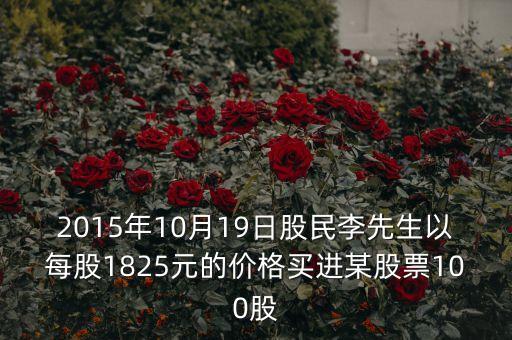 2015年10月19日股民李先生以每股1825元的价格买进某股票100股